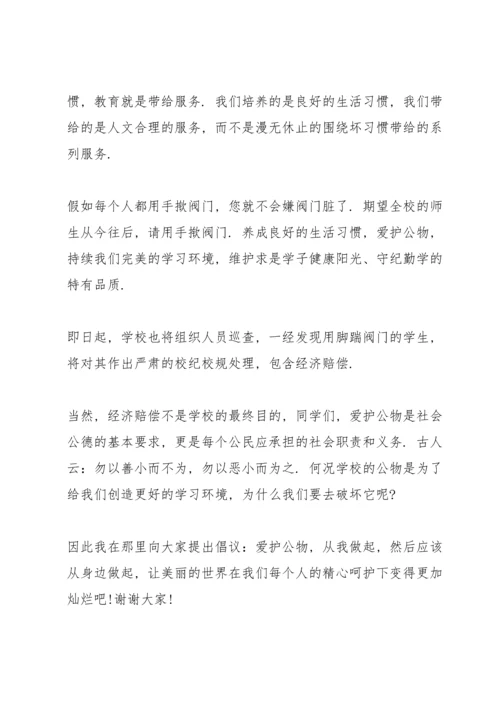 惯，教育就是带给服务．我们培养的是良好的生活习惯，我们带给的是人文合理的服务，而不是漫无休止的围绕坏习惯带给的系列服务．

假如每个人都用手揿阀门，您就不会嫌阀门脏了．期望全校的师生从今往后，请用手揿阀门．养成良好的生活习惯，爱护公物，持续我们完美的学习环境，维护求是学子健康阳光、守纪勤学的特有品质．

即日起，学校也将组织人员巡查，一经发现用脚踹阀门的学生，将对其作出严肃的校纪校规处理，包含经济赔偿．

当然，经济赔偿不是学校的最终目的，同学们，爱护公物是社会公德的基本要求，更是每个公民应承担的社会职责和义务．古人云：勿以善小而不为，勿以恶小而为之．何况学校的公物是为了给我们创造更好的学习环境，为什么我们要去破坏它呢？

因此我在那里向大家提出倡议：爱护公物，从我做起，然后应该从身边做起，让美丽的世界在我们每个人的精心呵护下变得更加灿烂吧！谢谢大家！